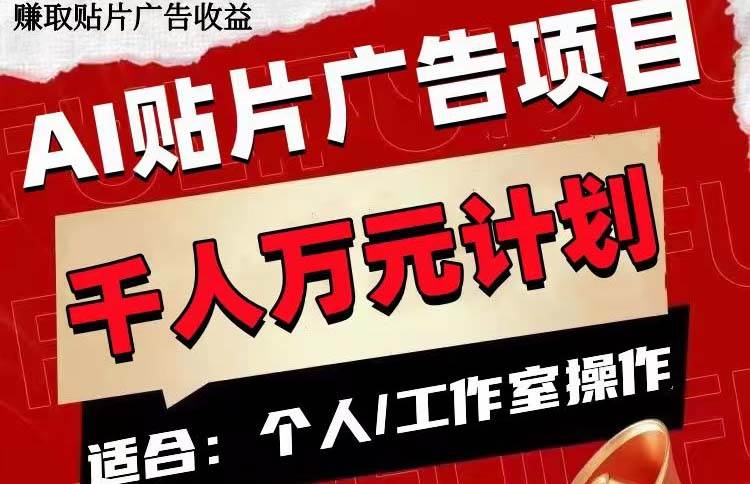 赚取贴片广告收益

AI贴片广告项目

千人万元计划

适合：个人/工作室操作